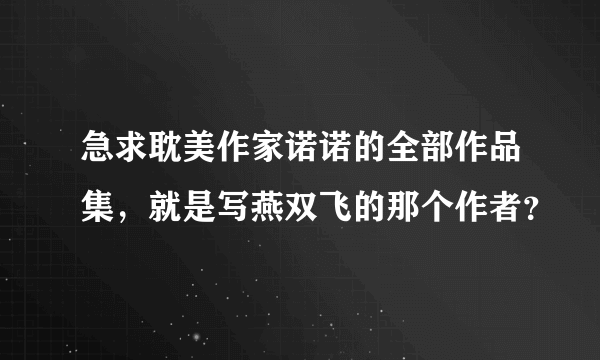 急求耽美作家诺诺的全部作品集，就是写燕双飞的那个作者?